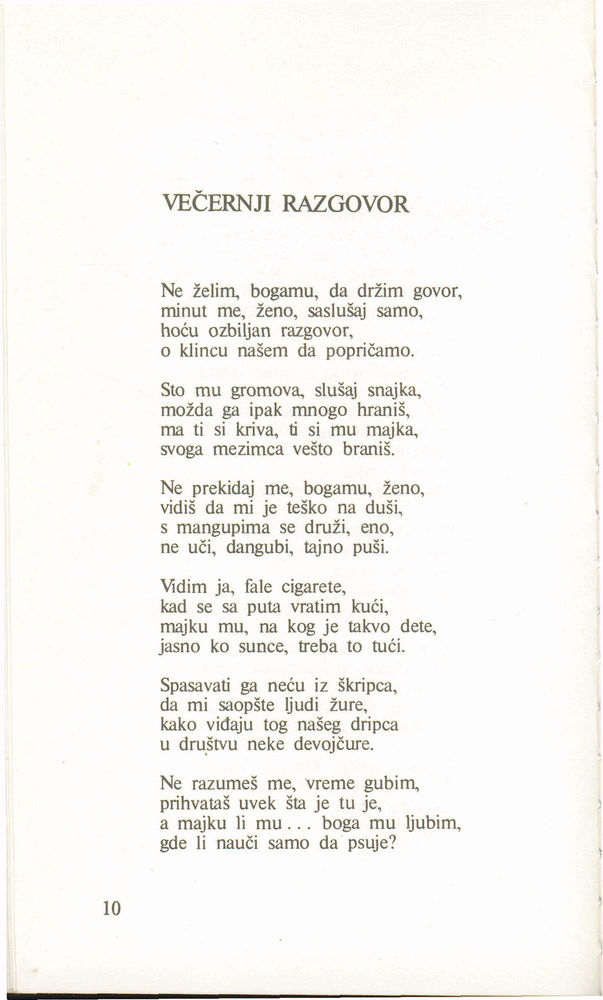 VEČERNJI RAZGOVOR

Ne želim, bogamu, da držim govor,
minut me, ženo, saslušaj samo,
hoću ozbiljan razgovor,
o klincu našem da popričamo.

Sto mu gromova, slušaj snajka,
možda ga ipak mnogo hraniš,
ma ti si kriva, ti si mu majka,
svoga mezimca vešto braniš.

Ne prekidaj me, bogamu, ženo,
vidiš da mi je teško na duši,
s mangupima se druži, eno,
ne uči, dangubi, tajno puši.

Vidim ja, fale cigarete,
kad se sa puta vratim kući,
majku mu, na kog je takvo dete,
jasno ko sunce, treba to tući.

Spasavati ga neću iz škripca,
da mi saopšte ljudi žure,
kako viđaju tog našeg dripca
u društvu neke devojčure.

Ne razumeš me, vreme gubim,
prihvataš uvek šta je tu je,
a majku li mu... boga mu ljubim,
gde li nauči samo da psuje?

10